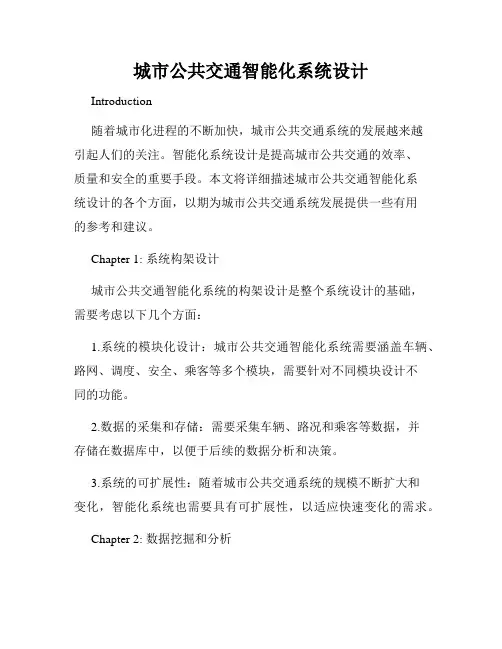 城市公共交通智能化系统设计

Introduction

随着城市化进程的不断加快，城市公共交通系统的发展越来越引起人们的关注。智能化系统设计是提高城市公共交通的效率、质量和安全的重要手段。本文将详细描述城市公共交通智能化系统设计的各个方面，以期为城市公共交通系统发展提供一些有用的参考和建议。

Chapter 1: 系统构架设计

城市公共交通智能化系统的构架设计是整个系统设计的基础，需要考虑以下几个方面：

1.系统的模块化设计：城市公共交通智能化系统需要涵盖车辆、路网、调度、安全、乘客等多个模块，需要针对不同模块设计不同的功能。

2.数据的采集和存储：需要采集车辆、路况和乘客等数据，并存储在数据库中，以便于后续的数据分析和决策。

3.系统的可扩展性：随着城市公共交通系统的规模不断扩大和变化，智能化系统也需要具有可扩展性，以适应快速变化的需求。

Chapter 2: 数据挖掘和分析